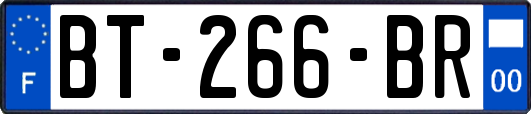 F
BT-266-BR
00